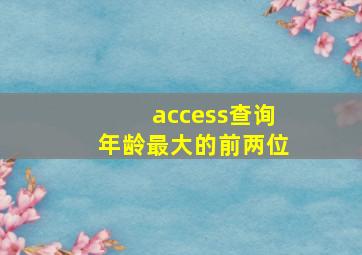 access查询
年龄最大的前两位